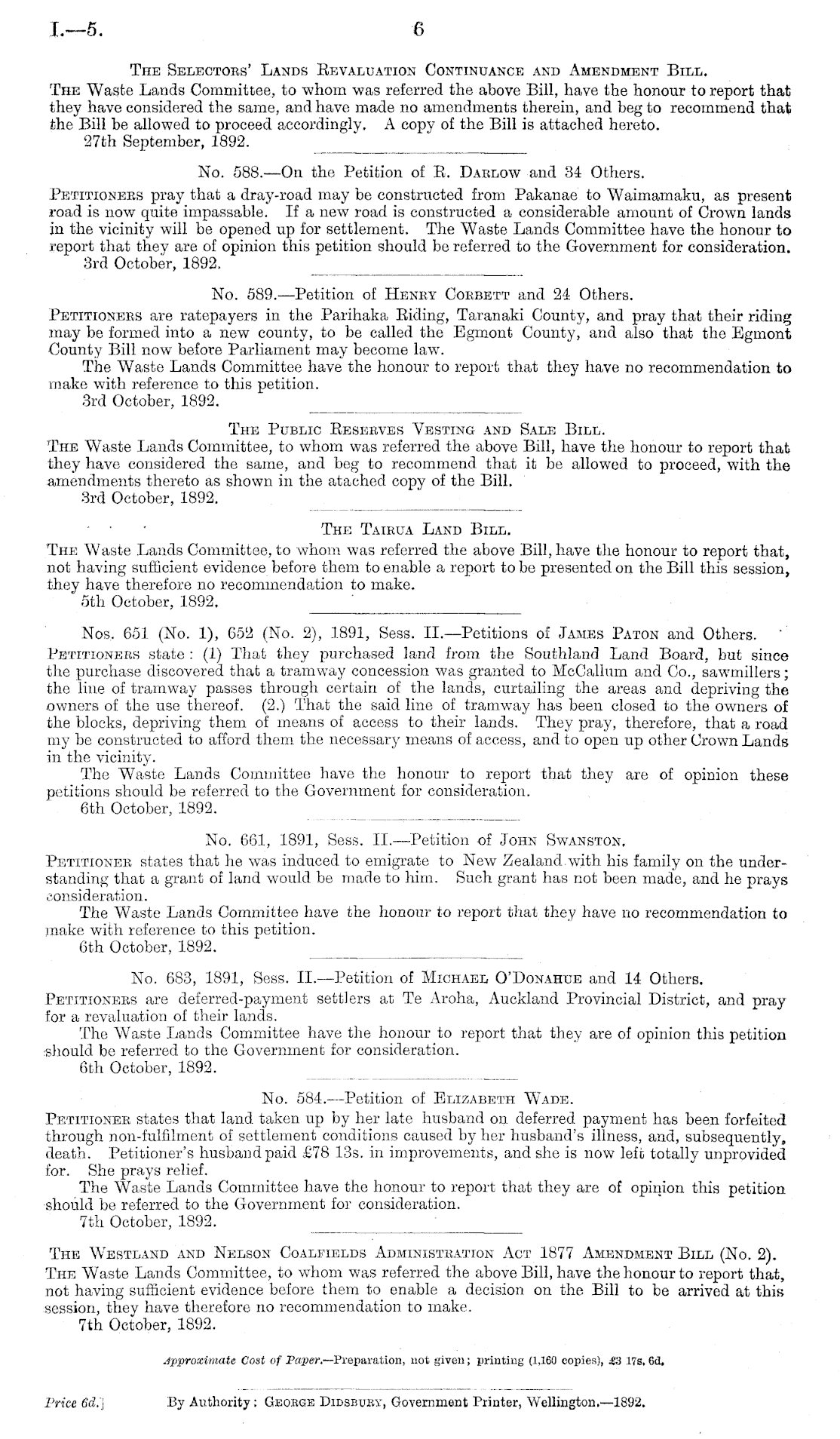 I.—5. 6

The Selectors' Lands Revaluation Continuance and Amendment Bill.

The Waste Lands Committee, to whom was referred the above Bill, have the honour to report that they have considered the same, and have made no amendments therein, and beg to recommend that the Bill be allowed to proceed accordingly. A copy of the Bill is attached hereto.
27th September, 1892.

No. 588.—On the Petition of R. Darlow and 34 Others.

Petitioners pray that a dray-road may be constructed from Pakanae to Waimamaku, as present road is now quite impassable. If a new road is constructed a considerable amount of Crown lands in the vicinity will be opened up for settlement. The Waste Lands Committee have the honour to report that they are of opinion this petition should be referred to the Government for consideration.
3rd October, 1892.

No. 589.—Petition of Henry Corbett and 24 Others.

Petitioners are ratepayers in the Parihaka Riding, Taranaki County, and pray that their riding may be formed into a new county, to be called the Egmont County, and also that the Egmont County Bill now before Parliament may become law.

The Waste Lands Committee have the honour to report that they have no recommendation to make with reference to this petition.
3rd October, 1892.

The Public Reserves Vesting and Sale Bill.

The Waste Lands Committee, to whom was referred the above Bill, have the honour to report that they have considered the same, and beg to recommend that it be allowed to proceed, with the amendments thereto as shown in the atached copy of the Bill.
3rd October, 1892.

The Tairua Land Bill.

The Waste Lands Committee, to whom was referred the above Bill, have the honour to report that, not having sufficient evidence before them to enable a report to be presented on the Bill this session, they have therefore no recommendation to make.
5th October, 1892.

Nos. 651 (No. 1), 652 (No. 2), 1891, Sess. II.—Petitions of James Paton and Others.

Petitioners state: (1) That they purchased land from the Southland Land Board, but since the purchase discovered that a tramway concession was granted to McCallum and Co., sawmillers; the line of tramway passes through certain of the lands, curtailing the areas and depriving the owners of the use thereof. (2.) That the said line of tramway has been closed to the owners of the blocks, depriving them of means of access to their lands. They pray, therefore, that a road my be constructed to afford them the necessary means of access, and to open up other Crown Lands in the vicinity.

The Waste Lands Committee have the honour to report that they are of opinion these petitions should be referred to the Government for consideration.
6th October, 1892.

No. 661, 1891, Sess. II.—Petition of John Swanston.

Petitioner states that he was induced to emigrate to New Zealand with his family on the understanding that a grant of land would be made to him. Such grant has not been made, and he prays consideration.

The Waste Lands Committee have the honour to report that they have no recommendation to make with reference to this petition.
6th October, 1892.

No. 683, 1891, Sess. II.—Petition of Michael O'Donahue and 14 Others.

Petitioners are deferred-payment settlers at Te Aroha, Auckland Provincial District, and pray for a revaluation of their lands.

The Waste Lands Committee have the honour to report that they are of opinion this petition should be referred to the Government for consideration.
6th October, 1892.

No. 584.—Petition of Elizabeth Wade.

Petitioner states that land taken up by her late husband on deferred payment has been forfeited through non-fulfilment of settlement conditions caused by her husband's illness, and, subsequently, death. Petitioner's husband paid £78 13s. in improvements, and she is now left totally unprovided for. She prays relief.

The Waste Lands Committee have the honour to report that they are of opinion this petition should be referred to the Government for consideration.
7th October, 1892.

The Westland and Nelson Coalfields Administration Act 1877 Amendment Bill (No. 2).

The Waste Lands Committee, to whom was referred the above Bill, have the honour to report that, not having sufficient evidence before them to enable a decision on the Bill to be arrived at this session, they have therefore no recommendation to make.
7th October, 1892.

Approximate Cost of Paper.—Preparation, not given; printing (1,160 copies), £3 17s. 6d.

Price 6d.] By Authority: George Didsbury, Government Printer, Wellington.—1892.